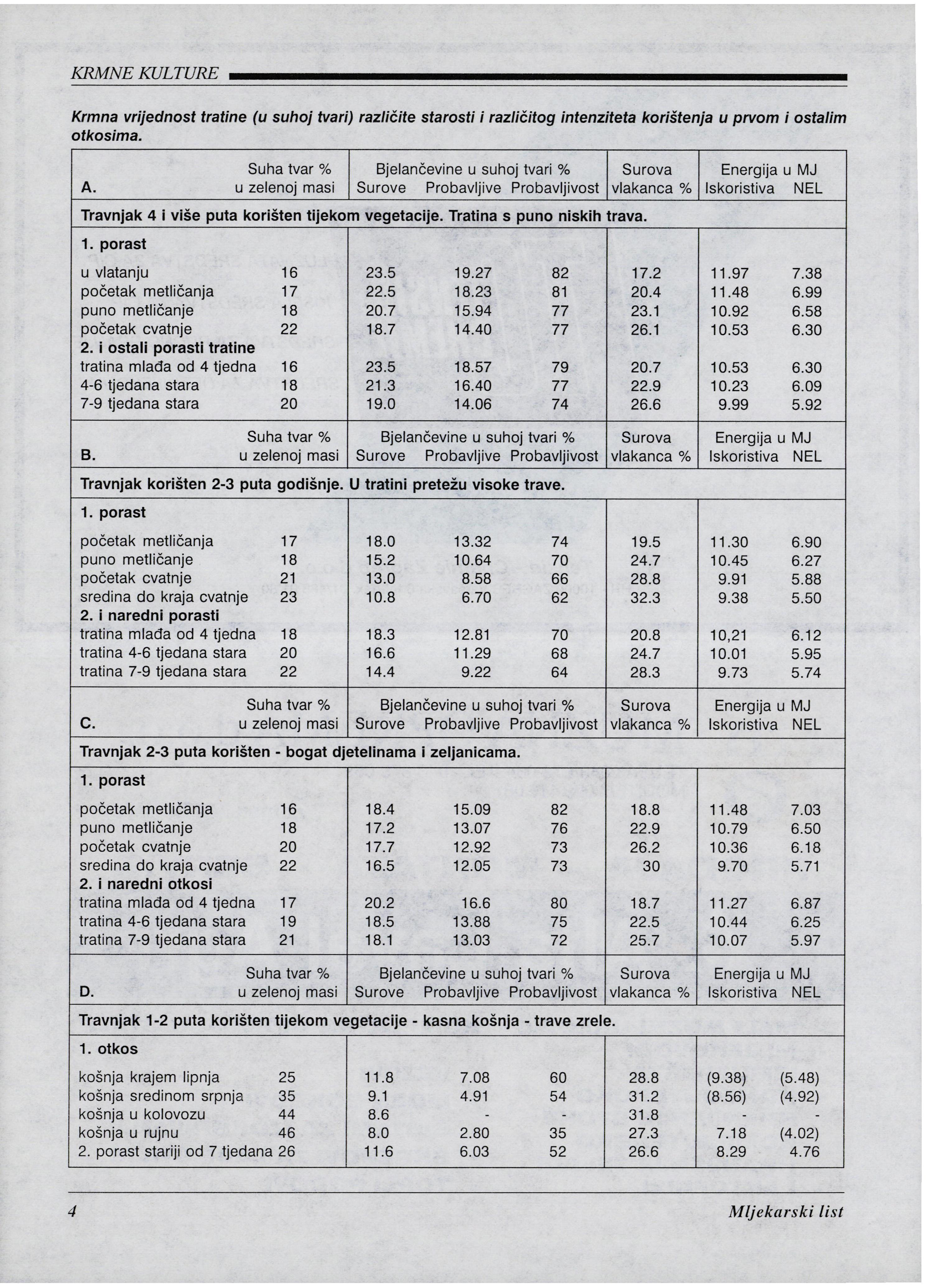 KRMNE KULTURE

Krmna vrijednost tratine (u suhoj tvari) različite starosti i različitog intenziteta korištenja u prvom i ostalim otkosima.

| A. | Suha tvar % u zelenoj masi | Bjelančevine u suhoj tvari % Surove | Probavljive | Probavljivost | Surova vlakanca % | Energija u MJ Iskoristiva | NEL |
|---|---|---|---|---|---|---|---|
| Travnjak 4 i više puta korišten tijekom vegetacije. Tratina s puno niskih trava. | | | | | | | |
| 1. porast | | | | | | | |
| u vlatanju | 16 | 23.5 | 19.27 | 82 | 17.2 | 11.97 | 7.38 |
| početak metličanja | 17 | 22.5 | 18.23 | 81 | 20.4 | 11.48 | 6.99 |
| puno metličanje | 18 | 20.7 | 15.94 | 77 | 23.1 | 10.92 | 6.58 |
| početak cvatnje | 22 | 18.7 | 14.40 | 77 | 26.1 | 10.53 | 6.30 |
| 2. i ostali porasti tratine | | | | | | | |
| tratina mlađa od 4 tjedna | 16 | 23.5 | 18.57 | 79 | 20.7 | 10.53 | 6.30 |
| 4-6 tjedana stara | 18 | 21.3 | 16.40 | 77 | 22.9 | 10.23 | 6.09 |
| 7-9 tjedana stara | 20 | 19.0 | 14.06 | 74 | 26.6 | 9.99 | 5.92 |
| B. | Suha tvar % u zelenoj masi | Bjelančevine u suhoj tvari % Surove | Probavljive | Probavljivost | Surova vlakanca % | Energija u MJ Iskoristiva | NEL |
| Travnjak korišten 2-3 puta godišnje. U tratini pretežu visoke trave. | | | | | | | |
| 1. porast | | | | | | | |
| početak metličanja | 17 | 18.0 | 13.32 | 74 | 19.5 | 11.30 | 6.90 |
| puno metličanje | 18 | 15.2 | 10.64 | 70 | 24.7 | 10.45 | 6.27 |
| početak cvatnje | 21 | 13.0 | 8.58 | 66 | 28.8 | 9.91 | 5.88 |
| sredina do kraja cvatnje | 23 | 10.8 | 6.70 | 62 | 32.3 | 9.38 | 5.50 |
| 2. i naredni porasti | | | | | | | |
| tratina mlađa od 4 tjedna | 18 | 18.3 | 12.81 | 70 | 20.8 | 10,21 | 6.12 |
| tratina 4-6 tjedana stara | 20 | 16.6 | 11.29 | 68 | 24.7 | 10.01 | 5.95 |
| tratina 7-9 tjedana stara | 22 | 14.4 | 9.22 | 64 | 28.3 | 9.73 | 5.74 |
| C. | Suha tvar % u zelenoj masi | Bjelančevine u suhoj tvari % Surove | Probavljive | Probavljivost | Surova vlakanca % | Energija u MJ Iskoristiva | NEL |
| Travnjak 2-3 puta korišten - bogat djetelinama i zeljanicama. | | | | | | | |
| 1. porast | | | | | | | |
| početak metličanja | 16 | 18.4 | 15.09 | 82 | 18.8 | 11.48 | 7.03 |
| puno metličanje | 18 | 17.2 | 13.07 | 76 | 22.9 | 10.79 | 6.50 |
| početak cvatnje | 20 | 17.7 | 12.92 | 73 | 26.2 | 10.36 | 6.18 |
| sredina do kraja cvatnje | 22 | 16.5 | 12.05 | 73 | 30 | 9.70 | 5.71 |
| 2. i naredni otkosi | | | | | | | |
| tratina mlađa od 4 tjedna | 17 | 20.2 | 16.6 | 80 | 18.7 | 11.27 | 6.87 |
| tratina 4-6 tjedana stara | 19 | 18.5 | 13.88 | 75 | 22.5 | 10.44 | 6.25 |
| tratina 7-9 tjedana stara | 21 | 18.1 | 13.03 | 72 | 25.7 | 10.07 | 5.97 |
| D. | Suha tvar % u zelenoj masi | Bjelančevine u suhoj tvari % Surove | Probavljive | Probavljivost | Surova vlakanca % | Energija u MJ Iskoristiva | NEL |
| Travnjak 1-2 puta korišten tijekom vegetacije - kasna košnja - trave zrele. | | | | | | | |
| 1. otkos | | | | | | | |
| košnja krajem lipnja | 25 | 11.8 | 7.08 | 60 | 28.8 | (9.38) | (5.48) |
| košnja sredinom srpnja | 35 | 9.1 | 4.91 | 54 | 31.2 | (8.56) | (4.92) |
| košnja u kolovozu | 44 | 8.6 | - | - | 31.8 | - | - |
| košnja u rujnu | 46 | 8.0 | 2.80 | 35 | 27.3 | 7.18 | (4.02) |
| 2. porast stariji od 7 tjedana | 26 | 11.6 | 6.03 | 52 | 26.6 | 8.29 | 4.76 |

4 Mljekarski list